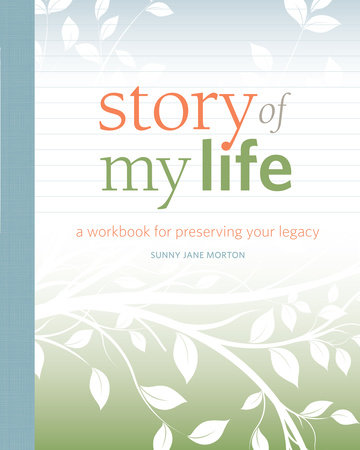 story of my life

a workbook for preserving your legacy

SUNNY JANE MORTON